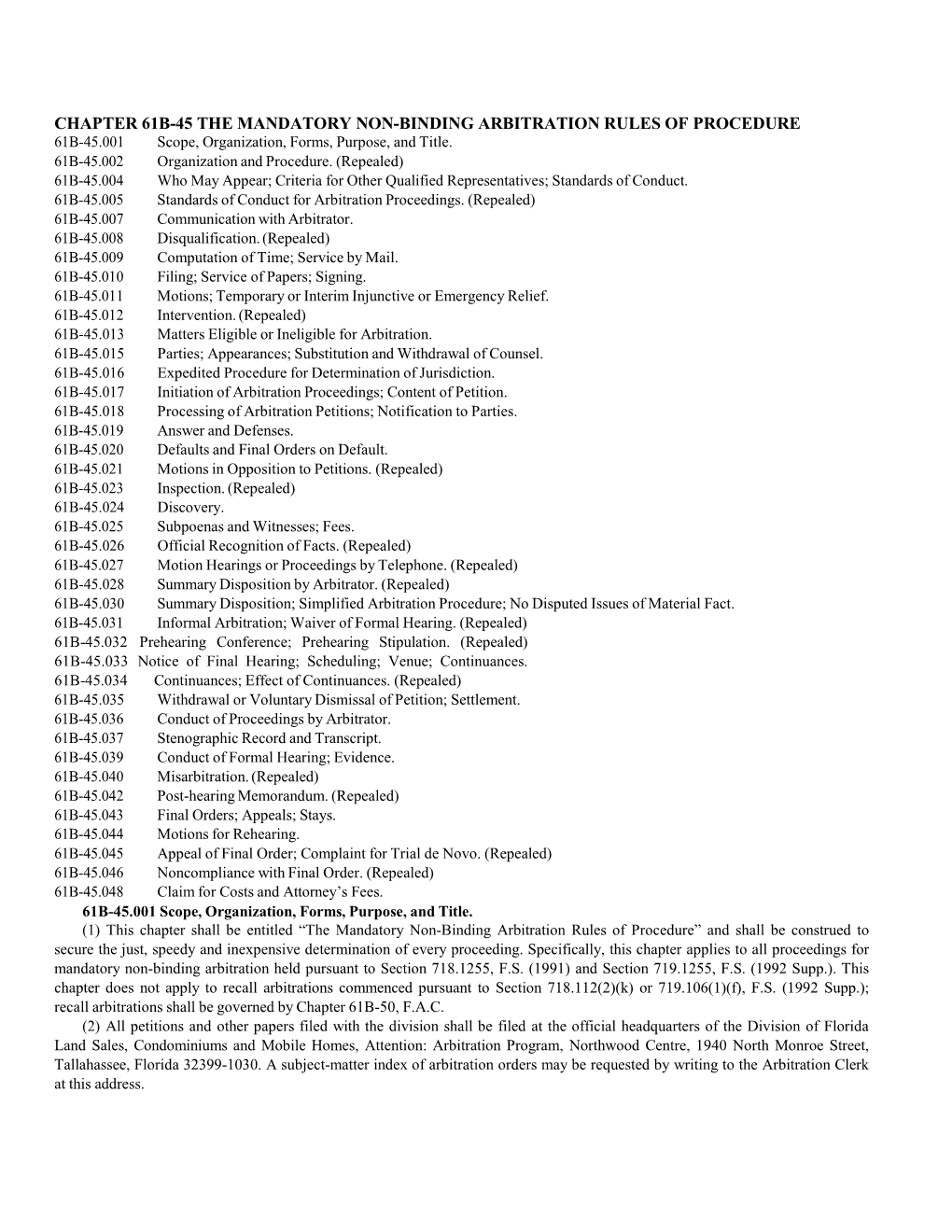 CHAPTER 61B-45 THE MANDATORY NON-BINDING ARBITRATION RULES OF PROCEDURE
61B-45.001 Scope, Organization, Forms, Purpose, and Title.
61B-45.002 Organization and Procedure. (Repealed)
61B-45.004 Who May Appear; Criteria for Other Qualified Representatives; Standards of Conduct.
61B-45.005 Standards of Conduct for Arbitration Proceedings. (Repealed)
61B-45.007 Communication with Arbitrator.
61B-45.008 Disqualification. (Repealed)
61B-45.009 Computation of Time; Service by Mail.
61B-45.010 Filing; Service of Papers; Signing.
61B-45.011 Motions; Temporary or Interim Injunctive or Emergency Relief.
61B-45.012 Intervention. (Repealed)
61B-45.013 Matters Eligible or Ineligible for Arbitration.
61B-45.015 Parties; Appearances; Substitution and Withdrawal of Counsel.
61B-45.016 Expedited Procedure for Determination of Jurisdiction.
61B-45.017 Initiation of Arbitration Proceedings; Content of Petition.
61B-45.018 Processing of Arbitration Petitions; Notification to Parties.
61B-45.019 Answer and Defenses.
61B-45.020 Defaults and Final Orders on Default.
61B-45.021 Motions in Opposition to Petitions. (Repealed)
61B-45.023 Inspection. (Repealed)
61B-45.024 Discovery.
61B-45.025 Subpoenas and Witnesses; Fees.
61B-45.026 Official Recognition of Facts. (Repealed)
61B-45.027 Motion Hearings or Proceedings by Telephone. (Repealed)
61B-45.028 Summary Disposition by Arbitrator. (Repealed)
61B-45.030 Summary Disposition; Simplified Arbitration Procedure; No Disputed Issues of Material Fact.
61B-45.031 Informal Arbitration; Waiver of Formal Hearing. (Repealed)
61B-45.032 Prehearing Conference; Prehearing Stipulation. (Repealed)
61B-45.033 Notice of Final Hearing; Scheduling; Venue; Continuances.
61B-45.034 Continuances; Effect of Continuances. (Repealed)
61B-45.035 Withdrawal or Voluntary Dismissal of Petition; Settlement.
61B-45.036 Conduct of Proceedings by Arbitrator.
61B-45.037 Stenographic Record and Transcript.
61B-45.039 Conduct of Formal Hearing; Evidence.
61B-45.040 Misarbitration. (Repealed)
61B-45.042 Post-hearing Memorandum. (Repealed)
61B-45.043 Final Orders; Appeals; Stays.
61B-45.044 Motions for Rehearing.
61B-45.045 Appeal of Final Order; Complaint for Trial de Novo. (Repealed)
61B-45.046 Noncompliance with Final Order. (Repealed)
61B-45.048 Claim for Costs and Attorney’s Fees.

61B-45.001 Scope, Organization, Forms, Purpose, and Title.

(1) This chapter shall be entitled “The Mandatory Non-Binding Arbitration Rules of Procedure” and shall be construed to secure the just, speedy and inexpensive determination of every proceeding. Specifically, this chapter applies to all proceedings for mandatory non-binding arbitration held pursuant to Section 718.1255, F.S. (1991) and Section 719.1255, F.S. (1992 Supp.). This chapter does not apply to recall arbitrations commenced pursuant to Section 718.112(2)(k) or 719.106(1)(f), F.S. (1992 Supp.); recall arbitrations shall be governed by Chapter 61B-50, F.A.C.

(2) All petitions and other papers filed with the division shall be filed at the official headquarters of the Division of Florida Land Sales, Condominiums and Mobile Homes, Attention: Arbitration Program, Northwood Centre, 1940 North Monroe Street, Tallahassee, Florida 32399-1030. A subject-matter index of arbitration orders may be requested by writing to the Arbitration Clerk at this address.